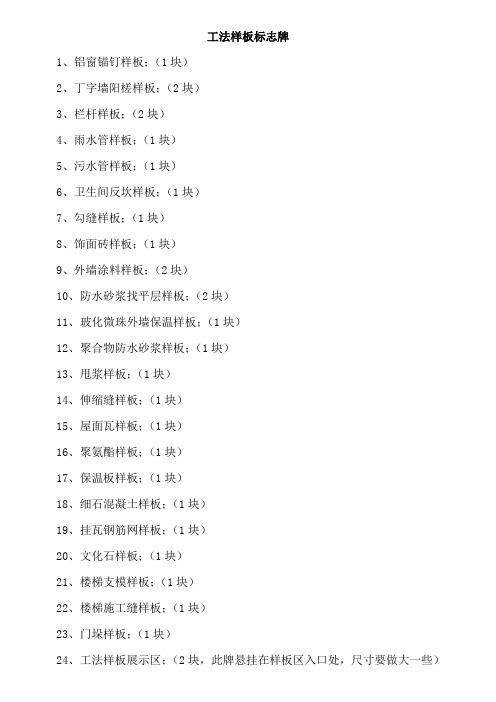 工法样板标志牌

1、铝窗锚钉样板：（1 块）

2、丁字墙阳槎样板：（2 块）

3、栏杆样板：（2 块）

4、雨水管样板：（1 块）

5、污水管样板：（1 块）

6、卫生间反坎样板：（1 块）

7、勾缝样板：（1 块）

8、饰面砖样板：（1 块）

9、外墙涂料样板：（2 块）

10、防水砂浆找平层样板：（2 块）

11、玻化微珠外墙保温样板：（1 块）

12、聚合物防水砂浆样板：（1 块）

13、甩浆样板：（1 块）

14、伸缩缝样板：（1 块）

15、屋面瓦样板：（1 块）

16、聚氨酯样板：（1 块）

17、保温板样板：（1 块）

18、细石混凝土样板：（1 块）

19、挂瓦钢筋网样板：（1 块）

20、文化石样板：（1 块）

21、楼梯支模样板：（1 块）

22、楼梯施工缝样板：（1 块）

23、门垛样板：（1 块）

24、工法样板展示区：（2 块，此牌悬挂在样板区入口处，尺寸要做大一些）